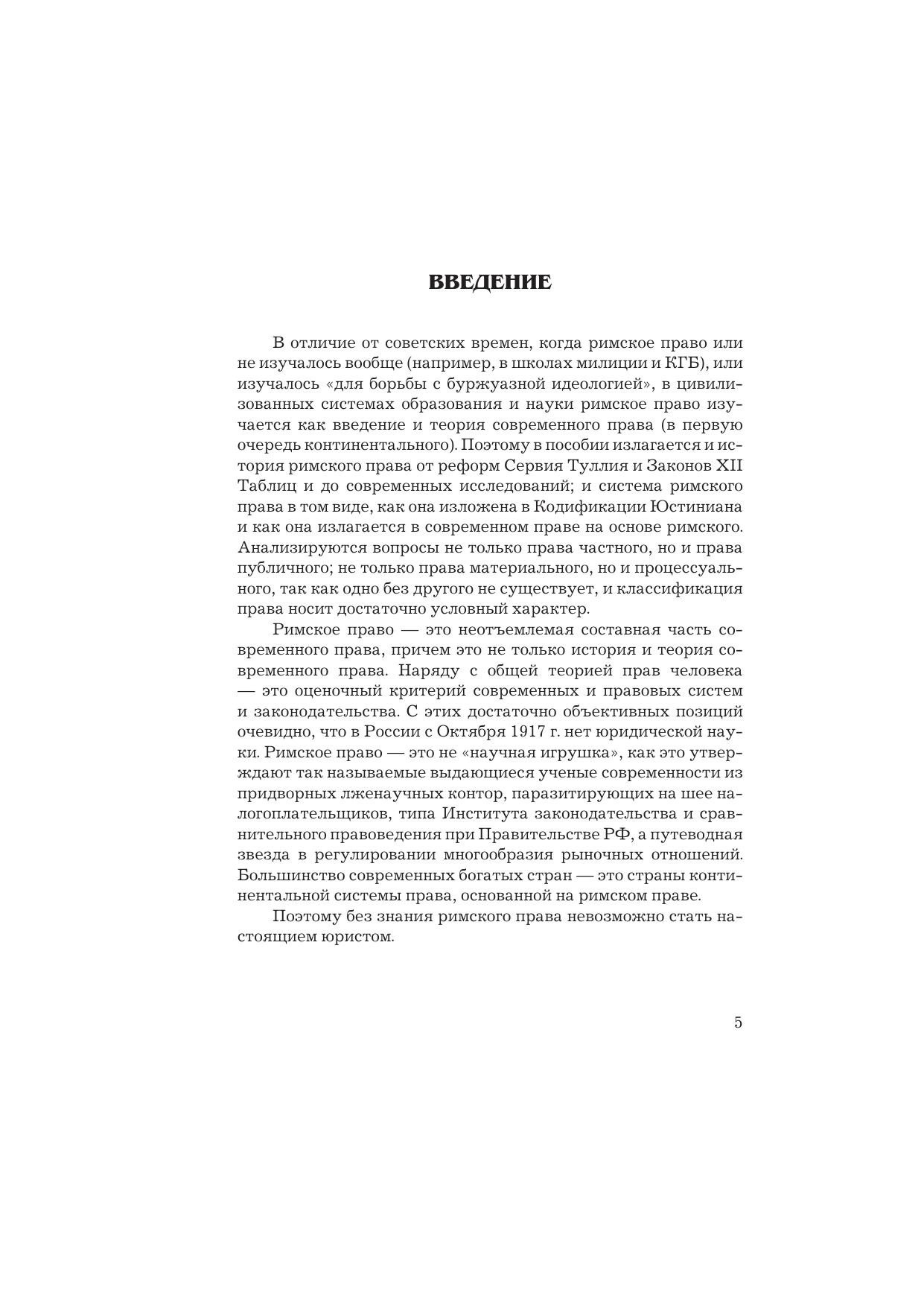 ВВЕДЕНИЕ

В отличие от советских времен, когда римское право или не изучалось вообще (например, в школах милиции и КГБ), или изучалось «для борьбы с буржуазной идеологией», в цивилизованных системах образования и науки римское право изучается как введение и теория современного права (в первую очередь континентального). Поэтому в пособии излагается и история римского права от реформ Сервия Туллия и Законов XII Таблиц и до современных исследований; и система римского права в том виде, как она изложена в Кодификации Юстиниана и как она излагается в современном праве на основе римского. Анализируются вопросы не только права частного, но и права публичного; не только права материального, но и процессуального, так как одно без другого не существует, и классификация права носит достаточно условный характер.

Римское право — это неотъемлемая составная часть современного права, причем это не только история и теория современного права. Наряду с общей теорией прав человека — это оценочный критерий современных и правовых систем и законодательства. С этих достаточно объективных позиций очевидно, что в России с Октября 1917 г. нет юридической науки. Римское право — это не «научная игрушка», как это утверждают так называемые выдающиеся ученые современности из придворных лженаучных контор, паразитирующих на шее налогоплательщиков, типа Института законодательства и сравнительного правоведения при Правительстве РФ, а путеводная звезда в регулировании многообразия рыночных отношений. Большинство современных богатых стран — это страны континентальной системы права, основанной на римском праве.

Поэтому без знания римского права невозможно стать настоящим юристом.

5